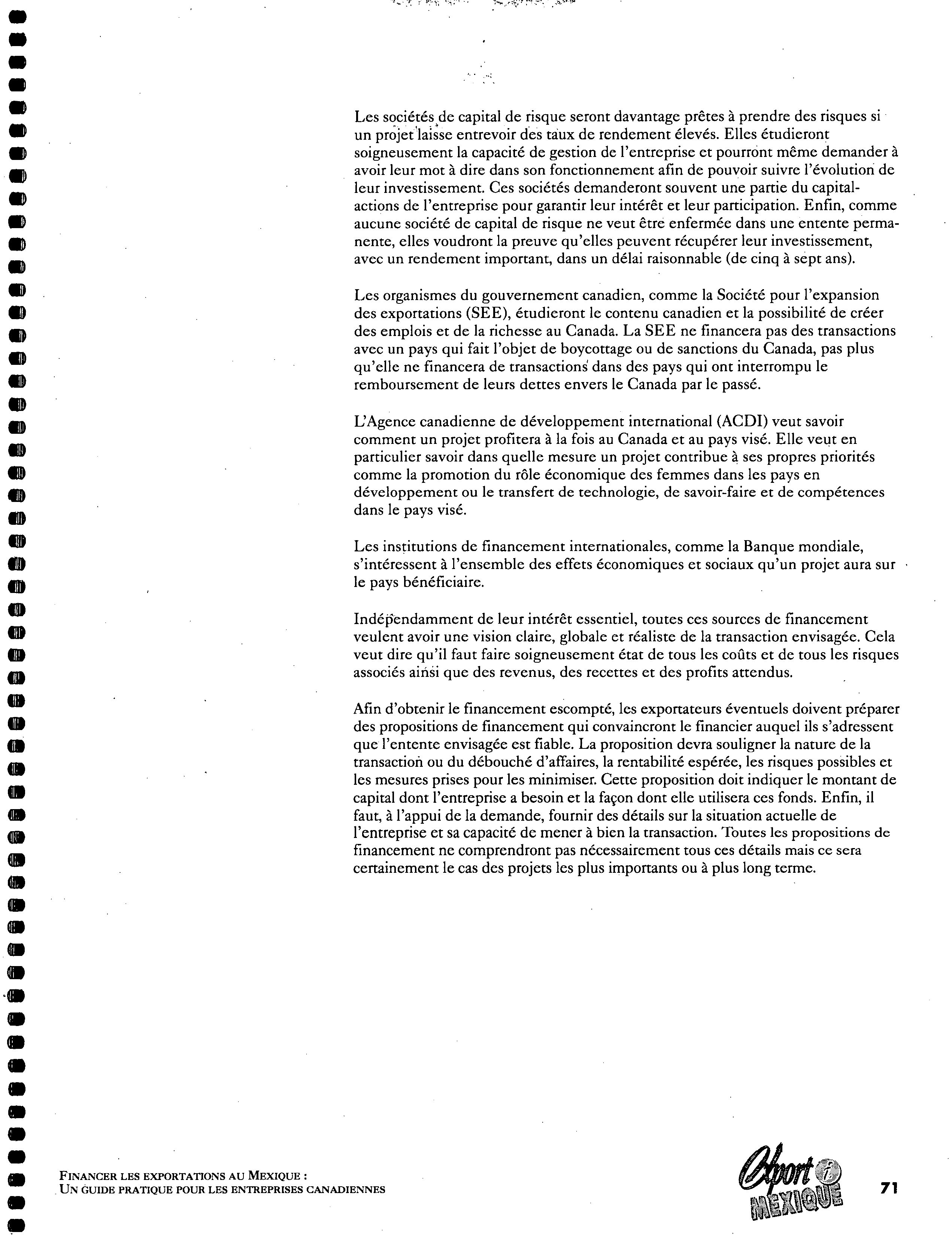 Les sociétés de capital de risque seront davantage prêtes à prendre des risques si un projet laisse entrevoir des taux de rendement élevés. Elles étudieront soigneusement la capacité de gestion de l'entreprise et pourront même demander à avoir leur mot à dire dans son fonctionnement afin de pouvoir suivre l'évolution de leur investissement. Ces sociétés demanderont souvent une partie du capital-actions de l'entreprise pour garantir leur intérêt et leur participation. Enfin, comme aucune société de capital de risque ne veut être enfermée dans une entente permanente, elles voudront la preuve qu'elles peuvent récupérer leur investissement, avec un rendement important, dans un délai raisonnable (de cinq à sept ans).

Les organismes du gouvernement canadien, comme la Société pour l'expansion des exportations (SEE), étudieront le contenu canadien et la possibilité de créer des emplois et de la richesse au Canada. La SEE ne financera pas des transactions avec un pays qui fait l'objet de boycottage ou de sanctions du Canada, pas plus qu'elle ne financera de transactions dans des pays qui ont interrompu le remboursement de leurs dettes envers le Canada par le passé.

L'Agence canadienne de développement international (ACDI) veut savoir comment un projet profitera à la fois au Canada et au pays visé. Elle veut en particulier savoir dans quelle mesure un projet contribue à ses propres priorités comme la promotion du rôle économique des femmes dans les pays en développement ou le transfert de technologie, de savoir-faire et de compétences dans le pays visé.

Les institutions de financement internationales, comme la Banque mondiale, s'intéressent à l'ensemble des effets économiques et sociaux qu'un projet aura sur le pays bénéficiaire.

Indépendamment de leur intérêt essentiel, toutes ces sources de financement veulent avoir une vision claire, globale et réaliste de la transaction envisagée. Cela veut dire qu'il faut faire soigneusement état de tous les coûts et de tous les risques associés ainsi que des revenus, des recettes et des profits attendus.

Afin d'obtenir le financement escompté, les exportateurs éventuels doivent préparer des propositions de financement qui convaincront le financier auquel ils s'adressent que l'entente envisagée est fiable. La proposition devra souligner la nature de la transaction ou du débouché d'affaires, la rentabilité espérée, les risques possibles et les mesures prises pour les minimiser. Cette proposition doit indiquer le montant de capital dont l'entreprise a besoin et la façon dont elle utilisera ces fonds. Enfin, il faut, à l'appui de la demande, fournir des détails sur la situation actuelle de l'entreprise et sa capacité de mener à bien la transaction. Toutes les propositions de financement ne comprendront pas nécessairement tous ces détails mais ce sera certainement le cas des projets les plus importants ou à plus long terme.

FINANCER LES EXPORTATIONS AU MEXIQUE :
UN GUIDE PRATIQUE POUR LES ENTREPRISES CANADIENNES

Export i MEXIQUE

71